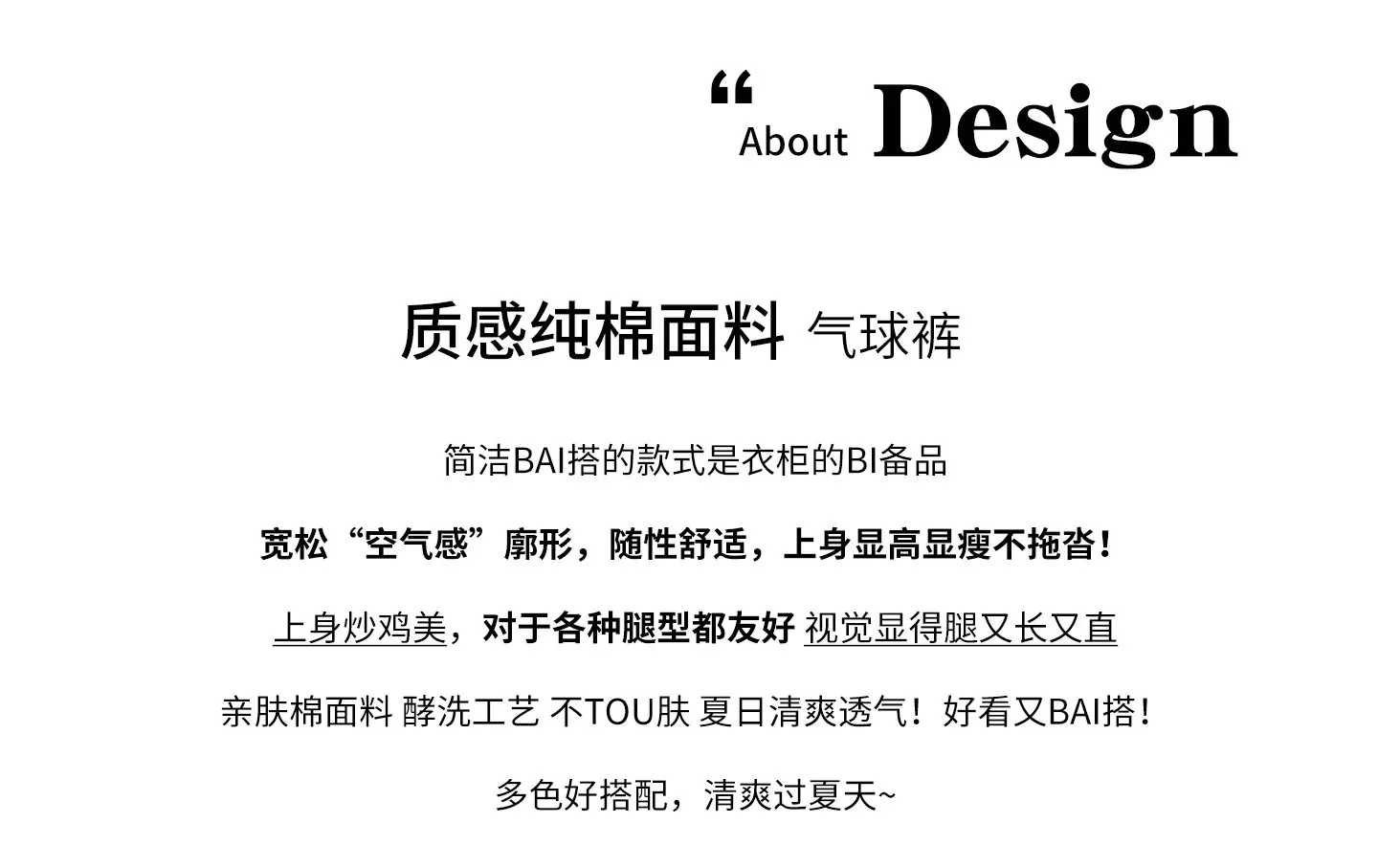 “About Design

质感纯棉面料 气球裤

简洁BAI搭的款式是衣柜的BI备品

宽松“空气感”廓形，随性舒适，上身显高显瘦不拖沓！

上身炒鸡美，对于各种腿型都友好 视觉显得腿又长又直

亲肤棉面料 酵洗工艺 不TOU肤 夏日清爽透气！好看又BAI搭！

多色好搭配，清爽过夏天~